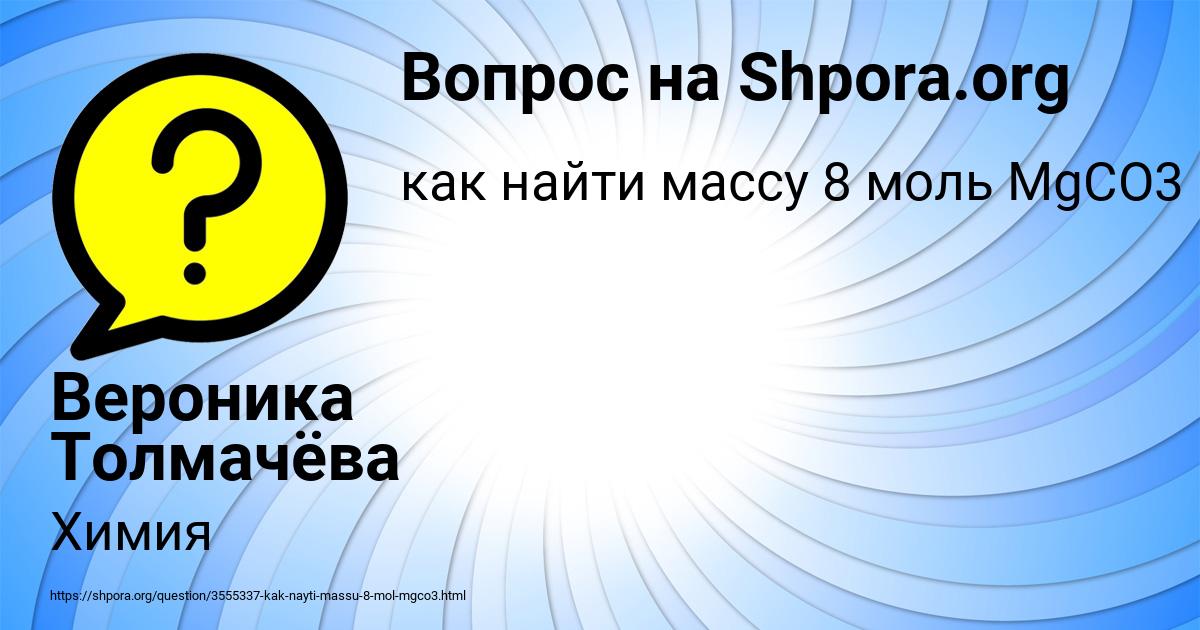 Вопрос на Shpora.org

как найти массу 8 моль MgCO3

Вероника Толмачёва

Химия

https://shpora.org/question/3555337-kak-nayti-massu-8-mol-mgco3.html